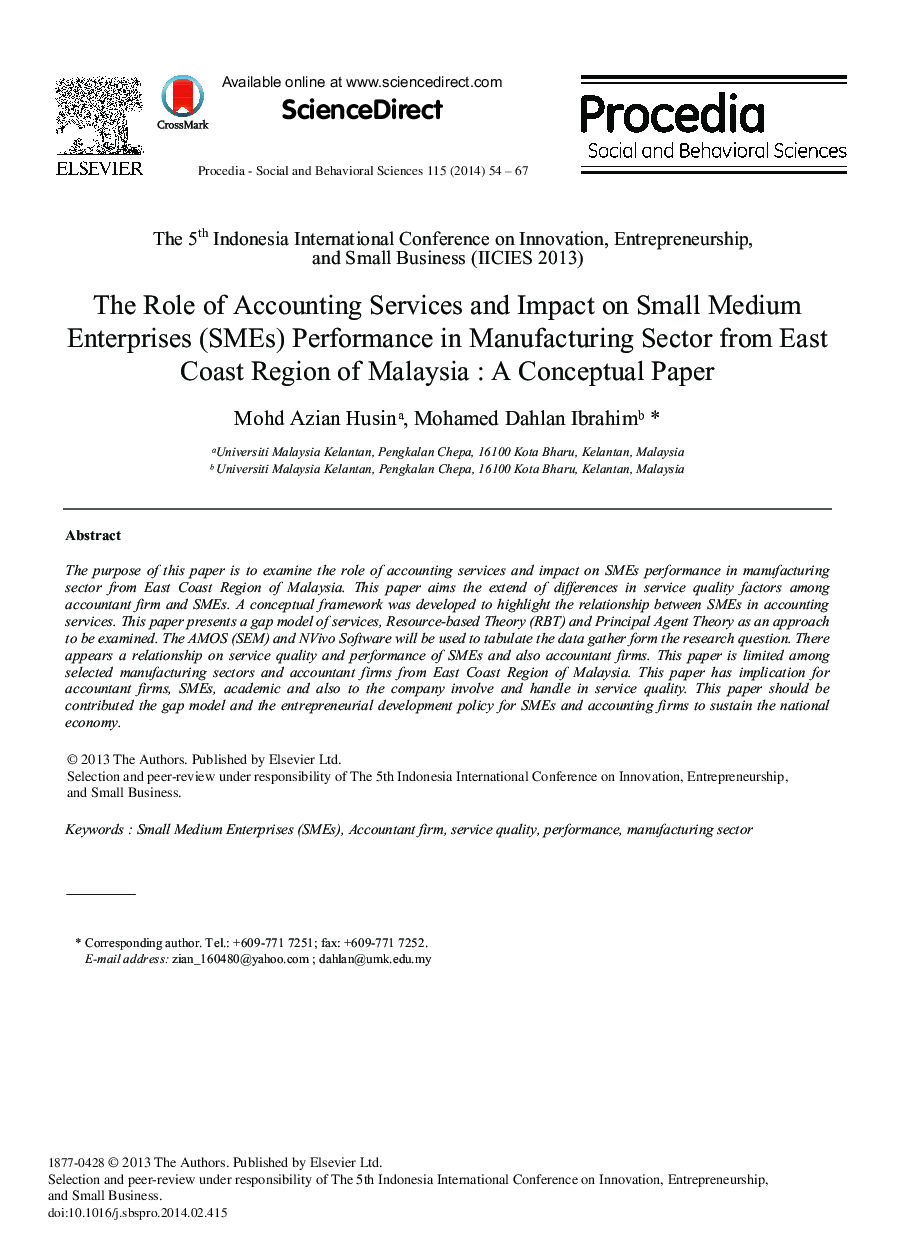 ELSEVIER

CrossMark

Available online at www.sciencedirect.com

ScienceDirect

Procedia - Social and Behavioral Sciences 115 (2014) 54 – 67

Procedia
Social and Behavioral Sciences

The 5$^{th}$ Indonesia International Conference on Innovation, Entrepreneurship, and Small Business (IICIES 2013)

The Role of Accounting Services and Impact on Small Medium Enterprises (SMEs) Performance in Manufacturing Sector from East Coast Region of Malaysia : A Conceptual Paper

Mohd Azian Husin$^{a}$, Mohamed Dahlan Ibrahim$^{b}$ *

$^{a}$Universiti Malaysia Kelantan, Pengkalan Chepa, 16100 Kota Bharu, Kelantan, Malaysia
$^{b}$ Universiti Malaysia Kelantan, Pengkalan Chepa, 16100 Kota Bharu, Kelantan, Malaysia

Abstract

The purpose of this paper is to examine the role of accounting services and impact on SMEs performance in manufacturing sector from East Coast Region of Malaysia. This paper aims the extend of differences in service quality factors among accountant firm and SMEs. A conceptual framework was developed to highlight the relationship between SMEs in accounting services. This paper presents a gap model of services, Resource-based Theory (RBT) and Principal Agent Theory as an approach to be examined. The AMOS (SEM) and NVivo Software will be used to tabulate the data gather form the research question. There appears a relationship on service quality and performance of SMEs and also accountant firms. This paper is limited among selected manufacturing sectors and accountant firms from East Coast Region of Malaysia. This paper has implication for accountant firms, SMEs, academic and also to the company involve and handle in service quality. This paper should be contributed the gap model and the entrepreneurial development policy for SMEs and accounting firms to sustain the national economy.

© 2013 The Authors. Published by Elsevier Ltd.
Selection and peer-review under responsibility of The 5th Indonesia International Conference on Innovation, Entrepreneurship, and Small Business.

Keywords : Small Medium Enterprises (SMEs), Accountant firm, service quality, performance, manufacturing sector

* Corresponding author. Tel.: +609-771 7251; fax: +609-771 7252.
E-mail address: zian_160480@yahoo.com ; dahlan@umk.edu.my

1877-0428 © 2013 The Authors. Published by Elsevier Ltd.
Selection and peer-review under responsibility of The 5th Indonesia International Conference on Innovation, Entrepreneurship, and Small Business.
doi:10.1016/j.sbspro.2014.02.415